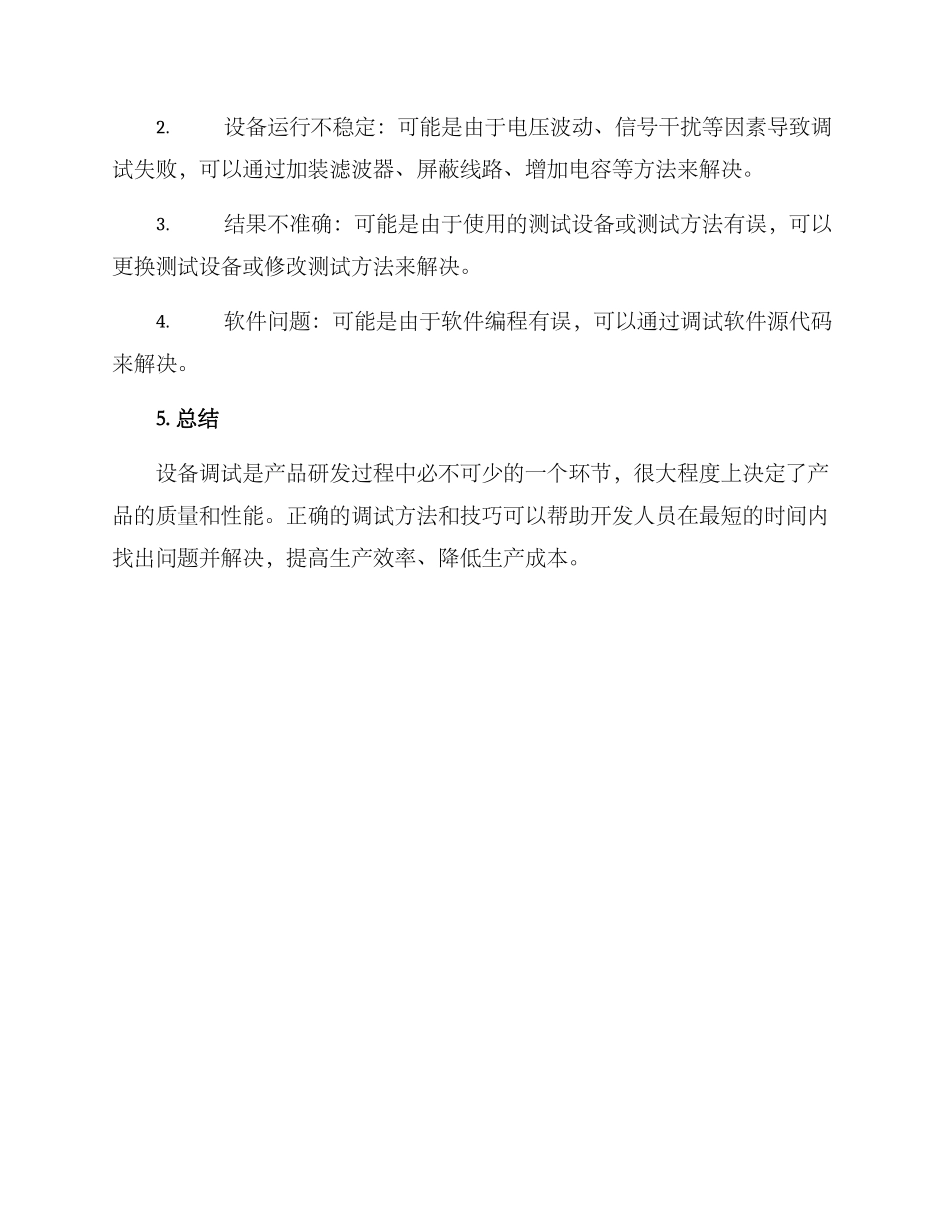 2. 设备运行不稳定：可能是由于电压波动、信号干扰等因素导致调试失败，可以通过加装滤波器、屏蔽线路、增加电容等方法来解决。

3. 结果不准确：可能是由于使用的测试设备或测试方法有误，可以更换测试设备或修改测试方法来解决。

4. 软件问题：可能是由于软件编程有误，可以通过调试软件源代码来解决。

5. 总结

设备调试是产品研发过程中必不可少的一个环节，很大程度上决定了产品的质量和性能。正确的调试方法和技巧可以帮助开发人员在最短的时间内找出问题并解决，提高生产效率、降低生产成本。